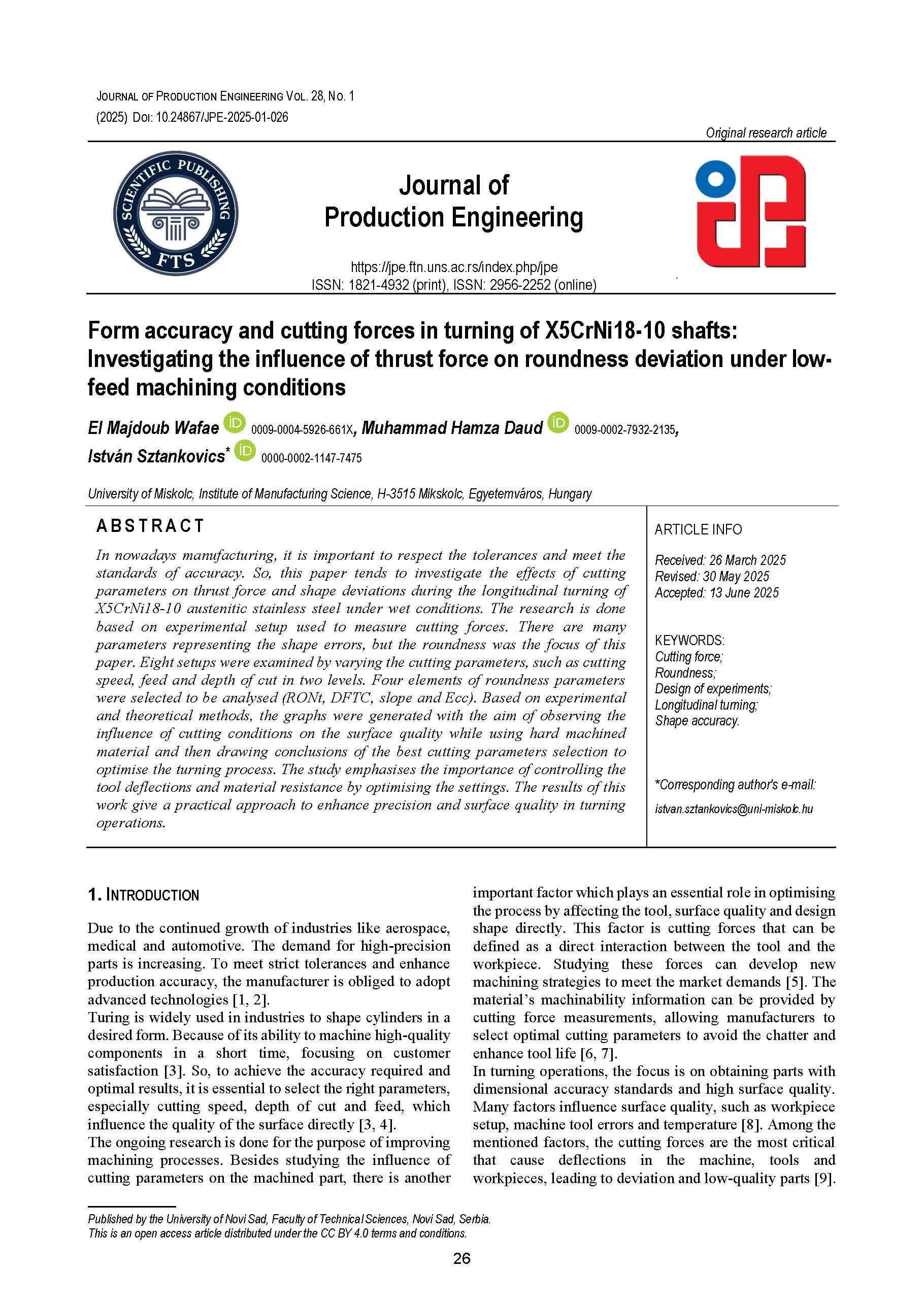 JOURNAL OF PRODUCTION ENGINEERING VOL. 28, NO. 1
(2025) DOI: 10.24867/JPE-2025-01-026

Original research article

SCIENTIFIC PUBLISHING FTS

Journal of
Production Engineering

https://jpe.ftn.uns.ac.rs/index.php/jpe
ISSN: 1821-4932 (print), ISSN: 2956-2252 (online)

Form accuracy and cutting forces in turning of X5CrNi18-10 shafts: Investigating the influence of thrust force on roundness deviation under low-feed machining conditions

El Majdoub Wafae 0009-0004-5926-661X, Muhammad Hamza Daud 0009-0002-7932-2135, István Sztankovics* 0000-0002-1147-7475

University of Miskolc, Institute of Manufacturing Science, H-3515 Mikskolc, Egyetemváros, Hungary

ABSTRACT

In nowadays manufacturing, it is important to respect the tolerances and meet the standards of accuracy. So, this paper tends to investigate the effects of cutting parameters on thrust force and shape deviations during the longitudinal turning of X5CrNi18-10 austenitic stainless steel under wet conditions. The research is done based on experimental setup used to measure cutting forces. There are many parameters representing the shape errors, but the roundness was the focus of this paper. Eight setups were examined by varying the cutting parameters, such as cutting speed, feed and depth of cut in two levels. Four elements of roundness parameters were selected to be analysed (RONt, DFTC, slope and Ecc). Based on experimental and theoretical methods, the graphs were generated with the aim of observing the influence of cutting conditions on the surface quality while using hard machined material and then drawing conclusions of the best cutting parameters selection to optimise the turning process. The study emphasises the importance of controlling the tool deflections and material resistance by optimising the settings. The results of this work give a practical approach to enhance precision and surface quality in turning operations.

ARTICLE INFO

Received: 26 March 2025
Revised: 30 May 2025
Accepted: 13 June 2025

KEYWORDS:
Cutting force;
Roundness;
Design of experiments;
Longitudinal turning;
Shape accuracy.

*Corresponding author's e-mail:
istvan.sztankovics@uni-miskolc.hu

1. INTRODUCTION

Due to the continued growth of industries like aerospace, medical and automotive. The demand for high-precision parts is increasing. To meet strict tolerances and enhance production accuracy, the manufacturer is obliged to adopt advanced technologies [1, 2].
Turing is widely used in industries to shape cylinders in a desired form. Because of its ability to machine high-quality components in a short time, focusing on customer satisfaction [3]. So, to achieve the accuracy required and optimal results, it is essential to select the right parameters, especially cutting speed, depth of cut and feed, which influence the quality of the surface directly [3, 4].
The ongoing research is done for the purpose of improving machining processes. Besides studying the influence of cutting parameters on the machined part, there is another important factor which plays an essential role in optimising the process by affecting the tool, surface quality and design shape directly. This factor is cutting forces that can be defined as a direct interaction between the tool and the workpiece. Studying these forces can develop new machining strategies to meet the market demands [5]. The material's machinability information can be provided by cutting force measurements, allowing manufacturers to select optimal cutting parameters to avoid the chatter and enhance tool life [6, 7].
In turning operations, the focus is on obtaining parts with dimensional accuracy standards and high surface quality. Many factors influence surface quality, such as workpiece setup, machine tool errors and temperature [8]. Among the mentioned factors, the cutting forces are the most critical that cause deflections in the machine, tools and workpieces, leading to deviation and low-quality parts [9].

Published by the University of Novi Sad, Faculty of Technical Sciences, Novi Sad, Serbia.
This is an open access article distributed under the CC BY 4.0 terms and conditions.

26